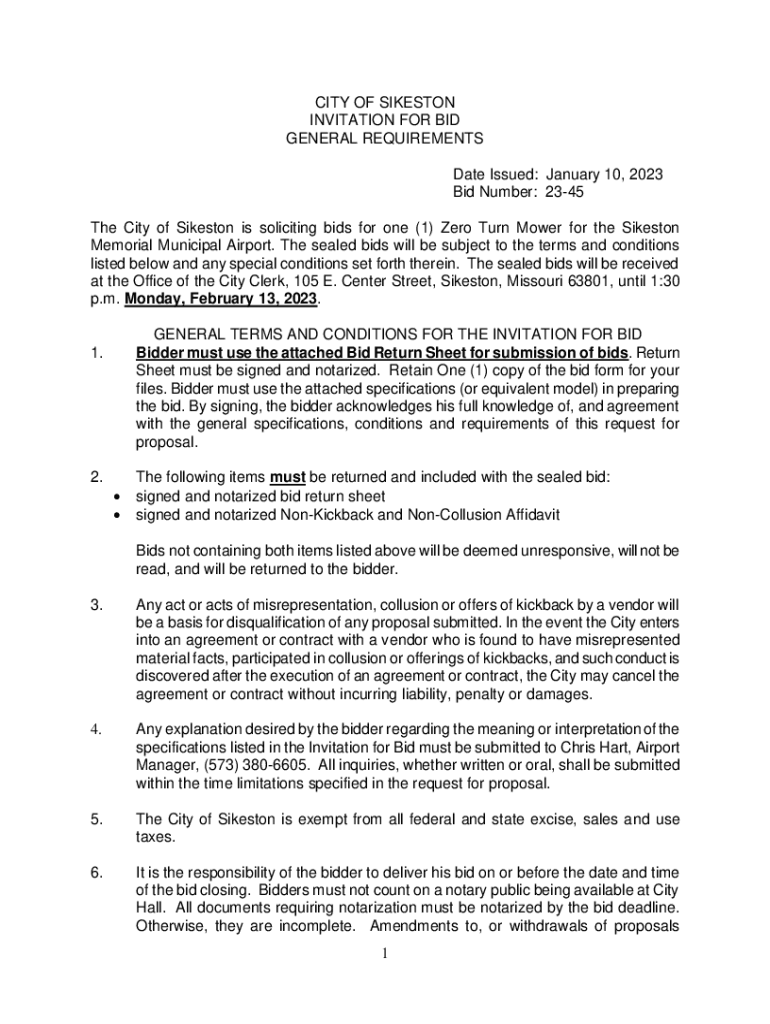 CITY OF SIKESTON
INVITATION FOR BID
GENERAL REQUIREMENTS

Date Issued: January 10, 2023
Bid Number: 23-45

The City of Sikeston is soliciting bids for one (1) Zero Turn Mower for the Sikeston Memorial Municipal Airport. The sealed bids will be subject to the terms and conditions listed below and any special conditions set forth therein. The sealed bids will be received at the Office of the City Clerk, 105 E. Center Street, Sikeston, Missouri 63801, until 1:30 p.m. Monday, February 13, 2023.

GENERAL TERMS AND CONDITIONS FOR THE INVITATION FOR BID

1. Bidder must use the attached Bid Return Sheet for submission of bids. Return Sheet must be signed and notarized. Retain One (1) copy of the bid form for your files. Bidder must use the attached specifications (or equivalent model) in preparing the bid. By signing, the bidder acknowledges his full knowledge of, and agreement with the general specifications, conditions and requirements of this request for proposal.

2. The following items must be returned and included with the sealed bid:
• signed and notarized bid return sheet
• signed and notarized Non-Kickback and Non-Collusion Affidavit

Bids not containing both items listed above will be deemed unresponsive, will not be read, and will be returned to the bidder.

3. Any act or acts of misrepresentation, collusion or offers of kickback by a vendor will be a basis for disqualification of any proposal submitted. In the event the City enters into an agreement or contract with a vendor who is found to have misrepresented material facts, participated in collusion or offerings of kickbacks, and such conduct is discovered after the execution of an agreement or contract, the City may cancel the agreement or contract without incurring liability, penalty or damages.

4. Any explanation desired by the bidder regarding the meaning or interpretation of the specifications listed in the Invitation for Bid must be submitted to Chris Hart, Airport Manager, (573) 380-6605. All inquiries, whether written or oral, shall be submitted within the time limitations specified in the request for proposal.

5. The City of Sikeston is exempt from all federal and state excise, sales and use taxes.

6. It is the responsibility of the bidder to deliver his bid on or before the date and time of the bid closing. Bidders must not count on a notary public being available at City Hall. All documents requiring notarization must be notarized by the bid deadline. Otherwise, they are incomplete. Amendments to, or withdrawals of proposals

1